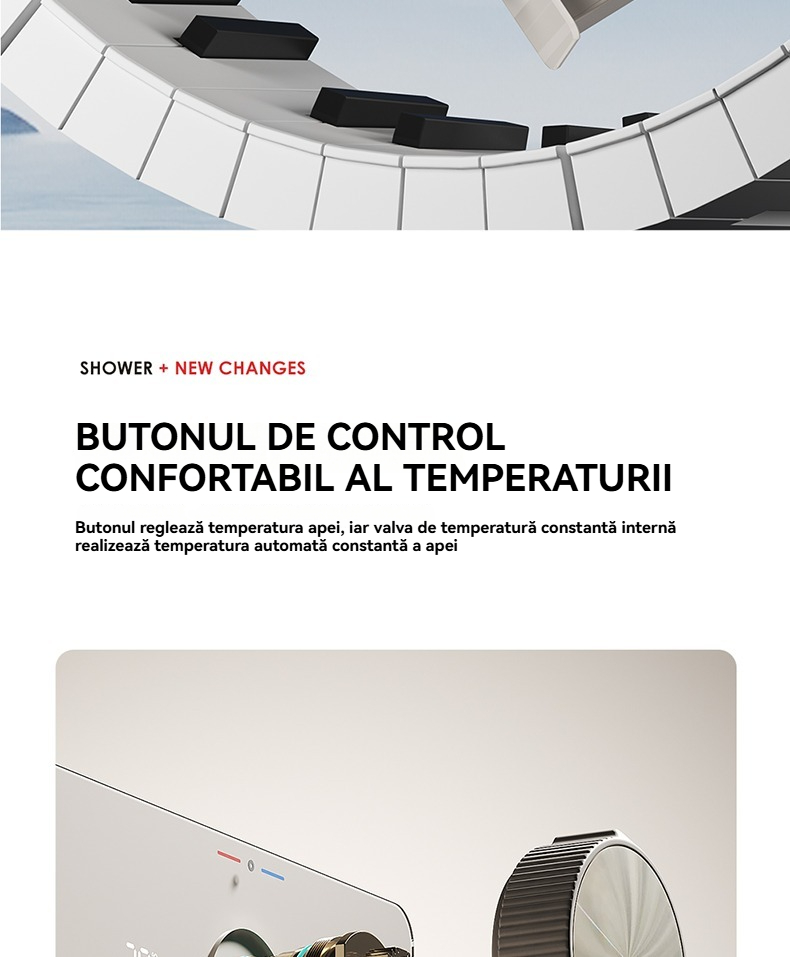 SHOWER + NEW CHANGES

BUTONUL DE CONTROL CONFORTABIL AL TEMPERATURII

Butonul reglează temperatura apei, iar valva de temperatură constantă internă realizează temperatura automată constantă a apei